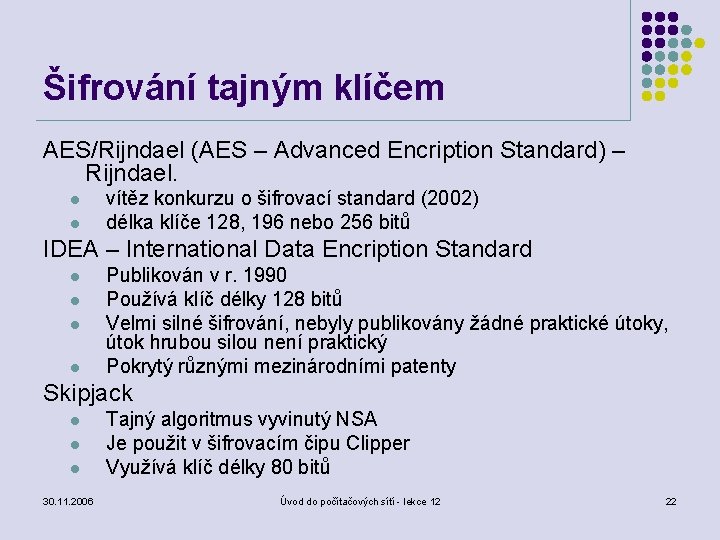 Šifrování tajným klíčem

AES/Rijndael (AES – Advanced Encription Standard) – Rijndael.

- vítěz konkurzu o šifrovací standard (2002)
- délka klíče 128, 196 nebo 256 bitů

IDEA – International Data Encription Standard

- Publikován v r. 1990
- Používá klíč délky 128 bitů
- Velmi silné šifrování, nebyly publikovány žádné praktické útoky, útok hrubou silou není praktický
- Pokrytý různými mezinárodními patenty

Skipjack

- Tajný algoritmus vyvinutý NSA
- Je použit v šifrovacím čipu Clipper
- Využívá klíč délky 80 bitů

30.11.2006

Úvod do počítačových sítí - lekce 12

22